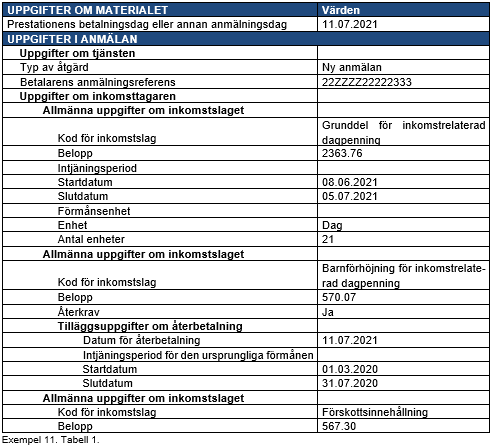 | UPPGIFTER OM MATERIALET | Värden |
|---|---|
| Prestationens betalningsdag eller annan anmälningsdag | 11.07.2021 |
| UPPGIFTER I ANMÄLAN | |
| Uppgifter om tjänsten | |
| Typ av åtgärd | Ny anmälan |
| Betalarens anmälningsreferens | 22ZZZZ22222333 |
| Uppgifter om inkomsttagaren | |
| Allmänna uppgifter om inkomstslaget | |
| Kod för inkomstslag | Grunddel för inkomstrelaterad dagpenning |
| Belopp | 2363.76 |
| Intjäningsperiod | |
| Startdatum | 08.06.2021 |
| Slutdatum | 05.07.2021 |
| Förmånsenhet | |
| Enhet | Dag |
| Antal enheter | 21 |
| Allmänna uppgifter om inkomstslaget | |
| Kod för inkomstslag | Barnförhöjning för inkomstrelaterad dagpenning |
| Belopp | 570.07 |
| Återkrav | Ja |
| Tilläggsuppgifter om återbetalning | |
| Datum för återbetalning | 11.07.2021 |
| Intjäningsperiod för den ursprungliga förmånen | |
| Startdatum | 01.03.2020 |
| Slutdatum | 31.07.2020 |
| Allmänna uppgifter om inkomstslaget | |
| Kod för inkomstslag | Förskottsinnehållning |
| Belopp | 567.30 |

Exempel 11. Tabell 1.